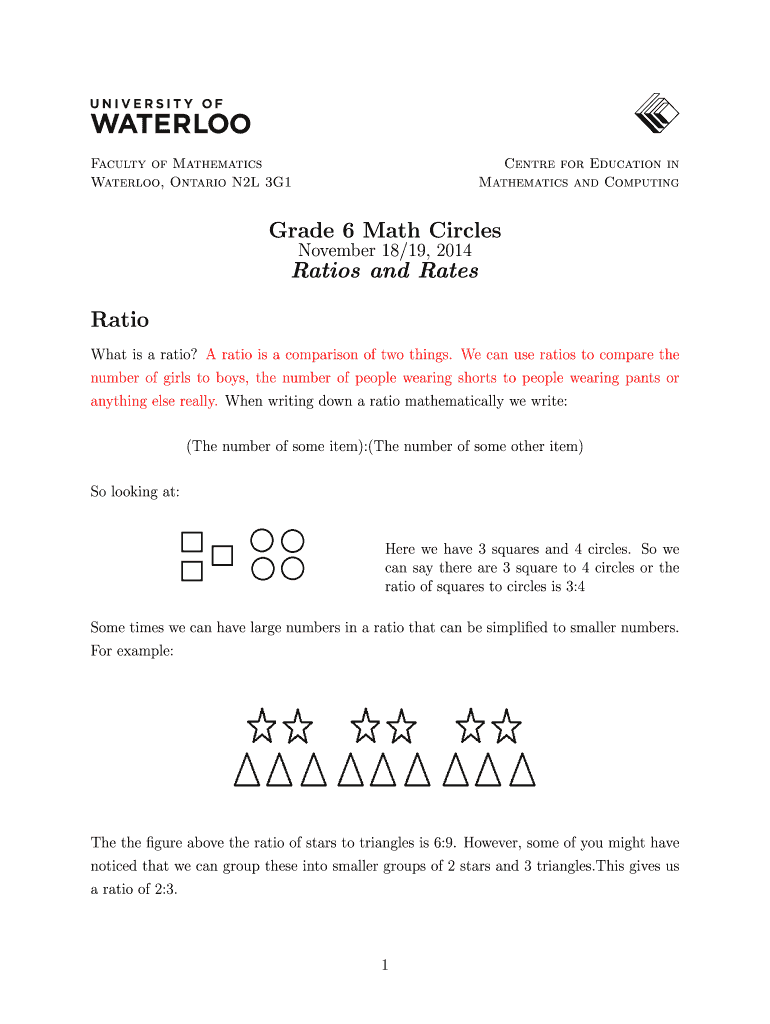 UNIVERSITY OF
WATERLOO

Faculty of Mathematics
Waterloo, Ontario N2L 3G1

Centre for Education in
Mathematics and Computing

Grade 6 Math Circles
November 18/19, 2014
Ratios and Rates

Ratio

What is a ratio? A ratio is a comparison of two things. We can use ratios to compare the number of girls to boys, the number of people wearing shorts to people wearing pants or anything else really. When writing down a ratio mathematically we write:

(The number of some item):(The number of some other item)

So looking at:

Here we have 3 squares and 4 circles. So we can say there are 3 square to 4 circles or the ratio of squares to circles is 3:4

Some times we can have large numbers in a ratio that can be simplified to smaller numbers. For example:

The the figure above the ratio of stars to triangles is 6:9. However, some of you might have noticed that we can group these into smaller groups of 2 stars and 3 triangles.This gives us a ratio of 2:3.

1